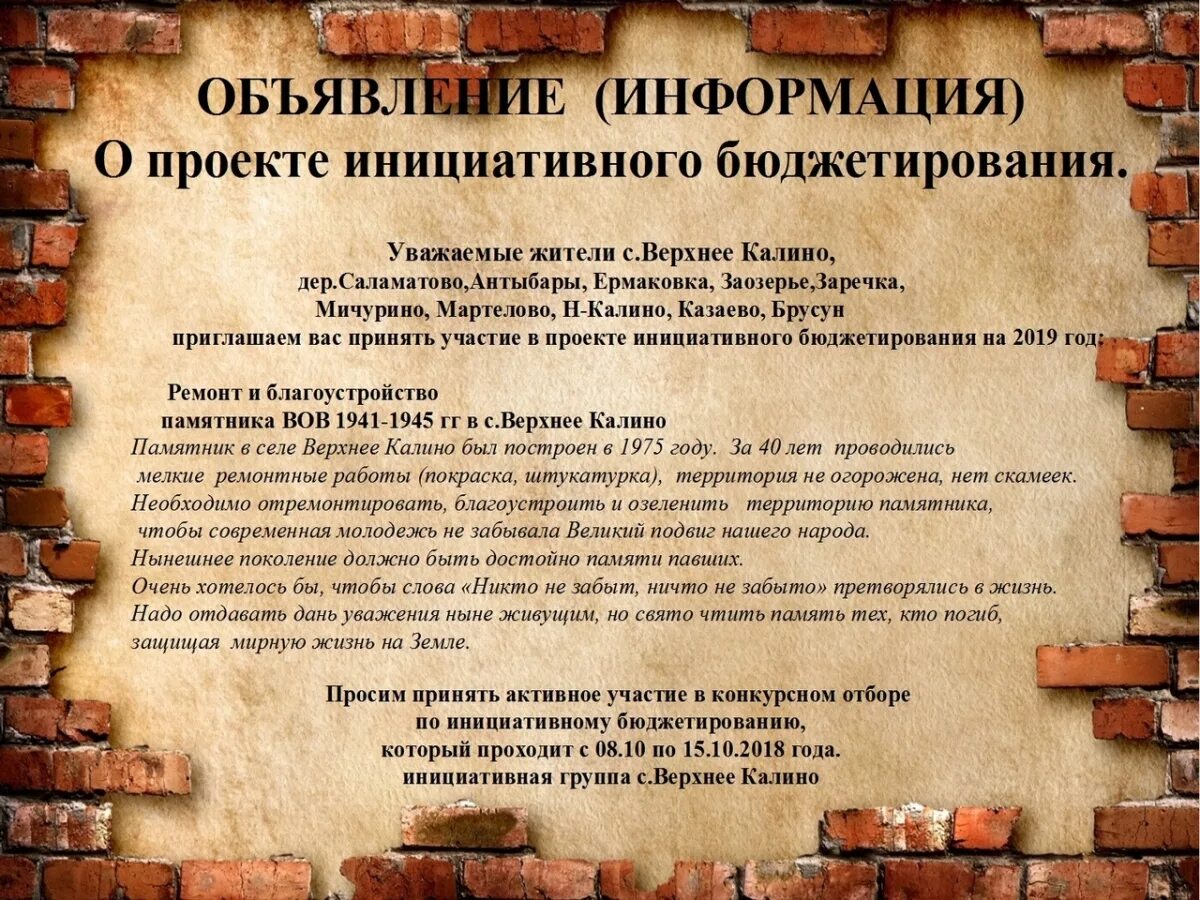 ОБЪЯВЛЕНИЕ (ИНФОРМАЦИЯ)
О проекте инициативного бюджетирования.

Уважаемые жители с.Верхнее Калино,
дер.Саламатово,Антыбары, Ермаковка, Заозерье,Заречка,
Мичурино, Мартелово, Н-Калино, Казаево, Брусун
приглашаем вас принять участие в проекте инициативного бюджетирования на 2019 год:

Ремонт и благоустройство
памятника ВОВ 1941-1945 гг в с.Верхнее Калино

Памятник в селе Верхнее Калино был построен в 1975 году. За 40 лет проводились мелкие ремонтные работы (покраска, штукатурка), территория не огорожена, нет скамеек. Необходимо отремонтировать, благоустроить и озеленить территорию памятника, чтобы современная молодежь не забывала Великий подвиг нашего народа. Нынешнее поколение должно быть достойно памяти павших. Очень хотелось бы, чтобы слова «Никто не забыт, ничто не забыто» претворялись в жизнь. Надо отдавать дань уважения ныне живущим, но свято чтить память тех, кто погиб, защищая мирную жизнь на Земле.

Просим принять активное участие в конкурсном отборе
по инициативному бюджетированию,
который проходит с 08.10 по 15.10.2018 года.
инициативная группа с.Верхнее Калино